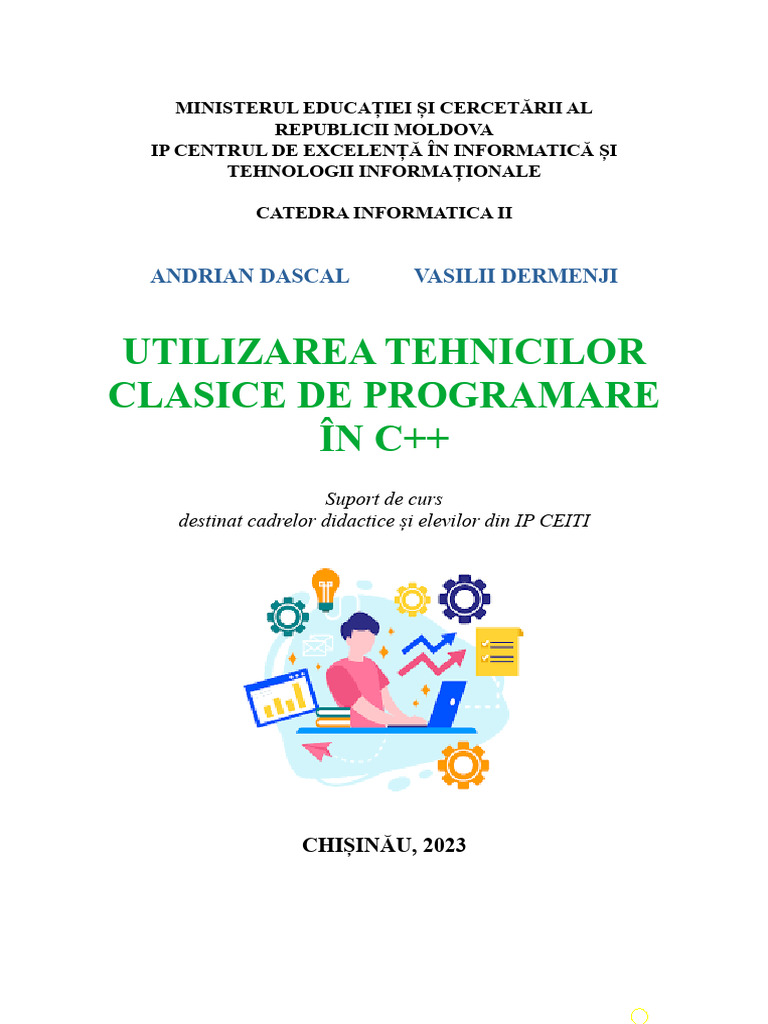 MINISTERUL EDUCAȚIEI ȘI CERCETĂRII AL REPUBLICII MOLDOVA
IP CENTRUL DE EXCELENȚĂ ÎN INFORMATICĂ ȘI TEHNOLOGII INFORMAȚIONALE

CATEDRA INFORMATICA II

ANDRIAN DASCAL VASILII DERMENJI

UTILIZAREA TEHNICILOR CLASICE DE PROGRAMARE ÎN C++

Suport de curs
destinat cadrelor didactice și elevilor din IP CEITI

CHIȘINĂU, 2023